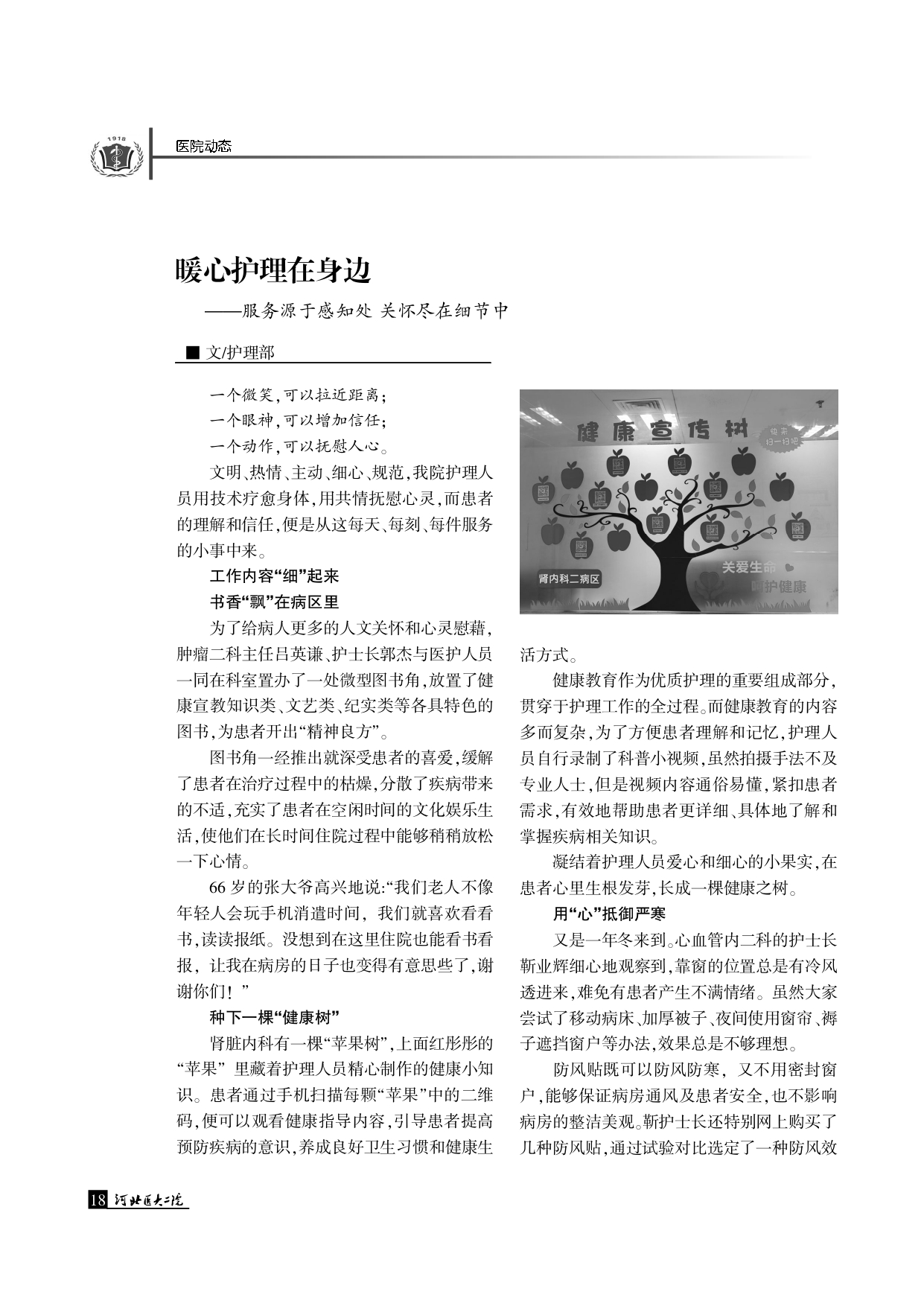 1918

医院动态

暖心护理在身边

——服务源于感知处 关怀尽在细节中

■ 文/护理部

一个微笑，可以拉近距离；

一个眼神，可以增加信任；

一个动作，可以抚慰人心。

文明、热情、主动、细心、规范，我院护理人员用技术疗愈身体，用共情抚慰心灵，而患者的理解和信任，便是从这每天、每刻、每件服务的小事中来。

工作内容“细”起来

书香“飘”在病区里

为了给病人更多的人文关怀和心灵慰藉，肿瘤二科主任吕英谦、护士长郭杰与医护人员一同在科室置办了一处微型图书角，放置了健康宣教知识类、文艺类、纪实类等各具特色的图书，为患者开出“精神良方”。

图书角一经推出就深受患者的喜爱，缓解了患者在治疗过程中的枯燥，分散了疾病带来的不适，充实了患者在空闲时间的文化娱乐生活，使他们在长时间住院过程中能够稍稍放松一下心情。

66 岁的张大爷高兴地说：“我们老人不像年轻人会玩手机消遣时间，我们就喜欢看看书，读读报纸。没想到在这里住院也能看书看报，让我在病房的日子也变得有意思些了，谢谢你们！”

种下一棵“健康树”

肾脏内科有一棵“苹果树”，上面红彤彤的“苹果”里藏着护理人员精心制作的健康小知识。患者通过手机扫描每颗“苹果”中的二维码，便可以观看健康指导内容，引导患者提高预防疾病的意识，养成良好卫生习惯和健康生

健康宣传树

快来扫一扫吧

肾内科二病区

关爱生命

呵护健康

活方式。

健康教育作为优质护理的重要组成部分，贯穿于护理工作的全过程。而健康教育的内容多而复杂，为了方便患者理解和记忆，护理人员自行录制了科普小视频，虽然拍摄手法不及专业人士，但是视频内容通俗易懂，紧扣患者需求，有效地帮助患者更详细、具体地了解和掌握疾病相关知识。

凝结着护理人员爱心和细心的小果实，在患者心里生根发芽，长成一棵健康之树。

用“心”抵御严寒

又是一年冬来到。心血管内二科的护士长靳业辉细心地观察到，靠窗的位置总是有冷风透进来，难免有患者产生不满情绪。虽然大家尝试了移动病床、加厚被子、夜间使用窗帘、褥子遮挡窗户等办法，效果总是不够理想。

防风贴既可以防风防寒，又不用密封窗户，能够保证病房通风及患者安全，也不影响病房的整洁美观。靳护士长还特别网上购买了几种防风贴，通过试验对比选定了一种防风效

18 河北医大二院